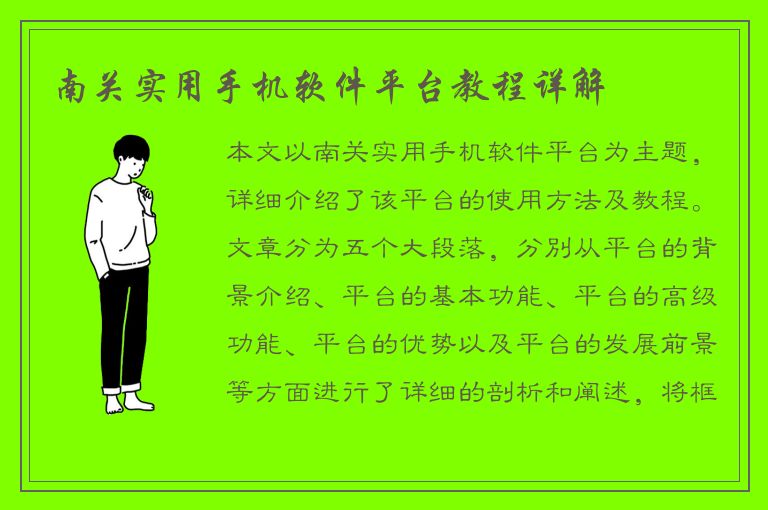 南关实用手机软件平台教程详解

本文以南关实用手机软件平台为主题，详细介绍了该平台的使用方法及教程。文章分为五个大段落，分别从平台的背景介绍、平台的基本功能、平台的高级功能、平台的优势以及平台的发展前景等方面进行了详细的剖析和阐述，将框